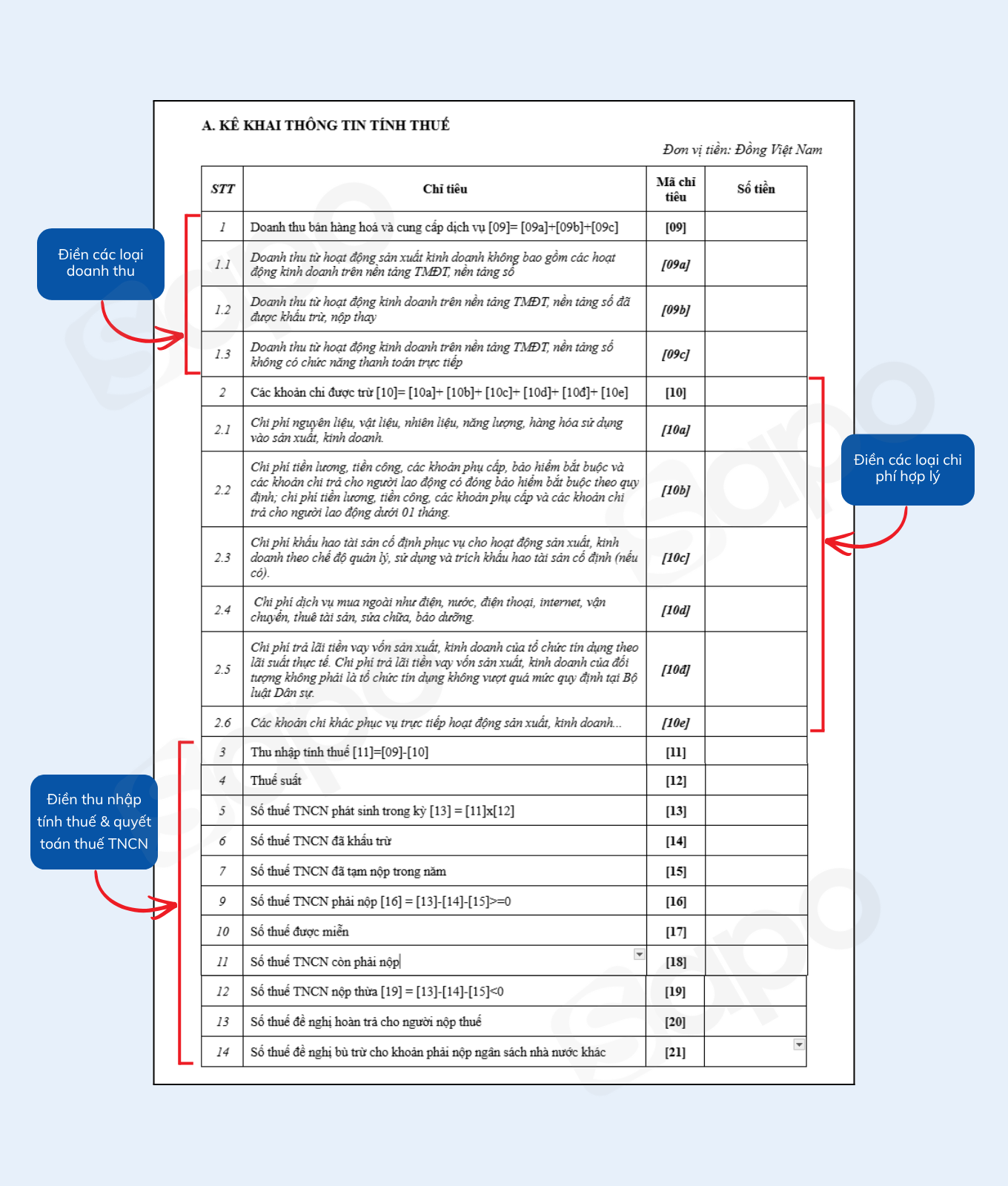 A. KÊ KHAI THÔNG TIN TÍNH THUẾ

Đơn vị tiền: Đồng Việt Nam

| STT | Chỉ tiêu | Mã chỉ tiêu | Số tiền |
|---|---|---|---|
| 1 | Doanh thu bán hàng hoá và cung cấp dịch vụ [09]= [09a]+[09b]+[09c] | [09] | |
| 1.1 | Doanh thu từ hoạt động sản xuất kinh doanh không bao gồm các hoạt động kinh doanh trên nền tảng TMĐT, nền tảng số | [09a] | |
| 1.2 | Doanh thu từ hoạt động kinh doanh trên nền tảng TMĐT, nền tảng số đã được khấu trừ, nộp thay | [09b] | |
| 1.3 | Doanh thu từ hoạt động kinh doanh trên nền tảng TMĐT, nền tảng số không có chức năng thanh toán trực tiếp | [09c] | |
| 2 | Các khoản chi được trừ [10]= [10a]+ [10b]+ [10c]+ [10d]+ [10đ]+ [10e] | [10] | |
| 2.1 | Chi phí nguyên liệu, vật liệu, nhiên liệu, năng lượng, hàng hóa sử dụng vào sản xuất, kinh doanh. | [10a] | |
| 2.2 | Chi phí tiền lương, tiền công, các khoản phụ cấp, bảo hiểm bắt buộc và các khoản chi trả cho người lao động có đóng bảo hiểm bắt buộc theo quy định; chi phí tiền lương, tiền công, các khoản phụ cấp và các khoản chi trả cho người lao động dưới 01 tháng. | [10b] | |
| 2.3 | Chi phí khấu hao tài sản cố định phục vụ cho hoạt động sản xuất, kinh doanh theo chế độ quản lý, sử dụng và trích khấu hao tài sản cố định (nếu có). | [10c] | |
| 2.4 | Chi phí dịch vụ mua ngoài như điện, nước, điện thoại, internet, vận chuyển, thuê tài sản, sửa chữa, bảo dưỡng. | [10d] | |
| 2.5 | Chi phí trả lãi tiền vay vốn sản xuất, kinh doanh của tổ chức tín dụng theo lãi suất thực tế. Chi phí trả lãi tiền vay vốn sản xuất, kinh doanh của đối tượng không phải là tổ chức tín dụng không vượt quá mức quy định tại Bộ luật Dân sự. | [10đ] | |
| 2.6 | Các khoản chi khác phục vụ trực tiếp hoạt động sản xuất, kinh doanh... | [10e] | |
| 3 | Thu nhập tính thuế [11]=[09]-[10] | [11] | |
| 4 | Thuế suất | [12] | |
| 5 | Số thuế TNCN phát sinh trong kỳ [13] = [11]x[12] | [13] | |
| 6 | Số thuế TNCN đã khấu trừ | [14] | |
| 7 | Số thuế TNCN đã tạm nộp trong năm | [15] | |
| 9 | Số thuế TNCN phải nộp [16] = [13]-[14]-[15]>=0 | [16] | |
| 10 | Số thuế được miễn | [17] | |
| 11 | Số thuế TNCN còn phải nộp | [18] | |
| 12 | Số thuế TNCN nộp thừa [19] = [13]-[14]-[15]<0 | [19] | |
| 13 | Số thuế đề nghị hoàn trả cho người nộp thuế | [20] | |
| 14 | Số thuế đề nghị bù trừ cho khoản phải nộp ngân sách nhà nước khác | [21] | |

Điền các loại doanh thu

Điền các loại chi phí hợp lý

Điền thu nhập tính thuế & quyết toán thuế TNCN